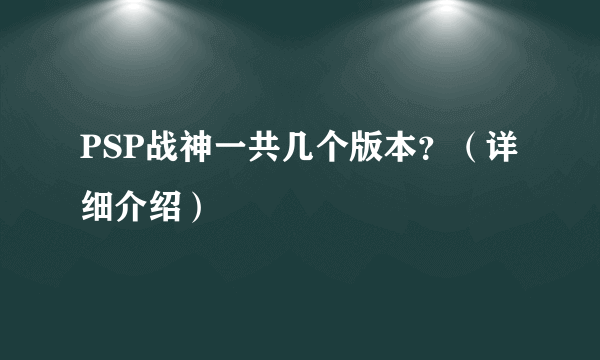 PSP战神一共几个版本？（详细介绍）